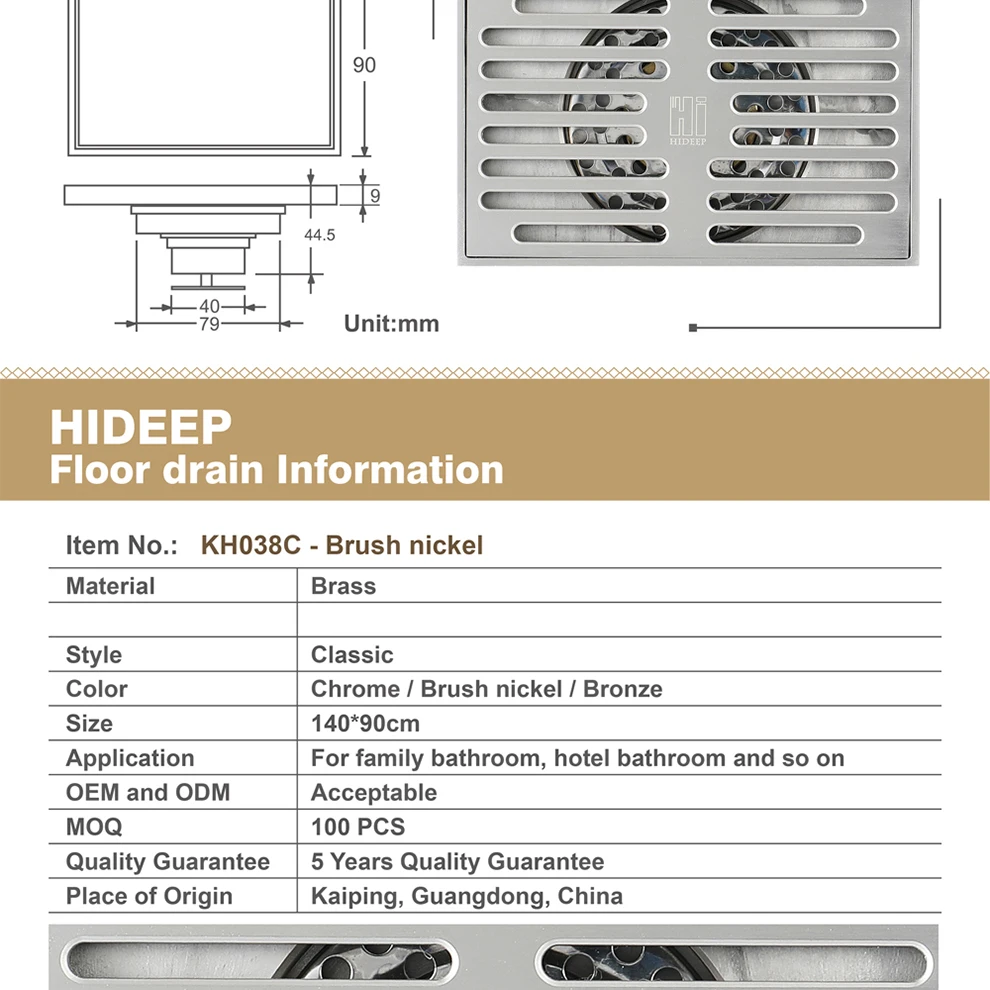 90

9

44.5

40

79

Unit:mm

Hi HIDEEP

HIDEEP
Floor drain Information

Item No.: KH038C - Brush nickel

| Material | Brass |
|---|---|
| | |
| Style | Classic |
| Color | Chrome / Brush nickel / Bronze |
| Size | 140*90cm |
| Application | For family bathroom, hotel bathroom and so on |
| OEM and ODM | Acceptable |
| MOQ | 100 PCS |
| Quality Guarantee | 5 Years Quality Guarantee |
| Place of Origin | Kaiping, Guangdong, China |